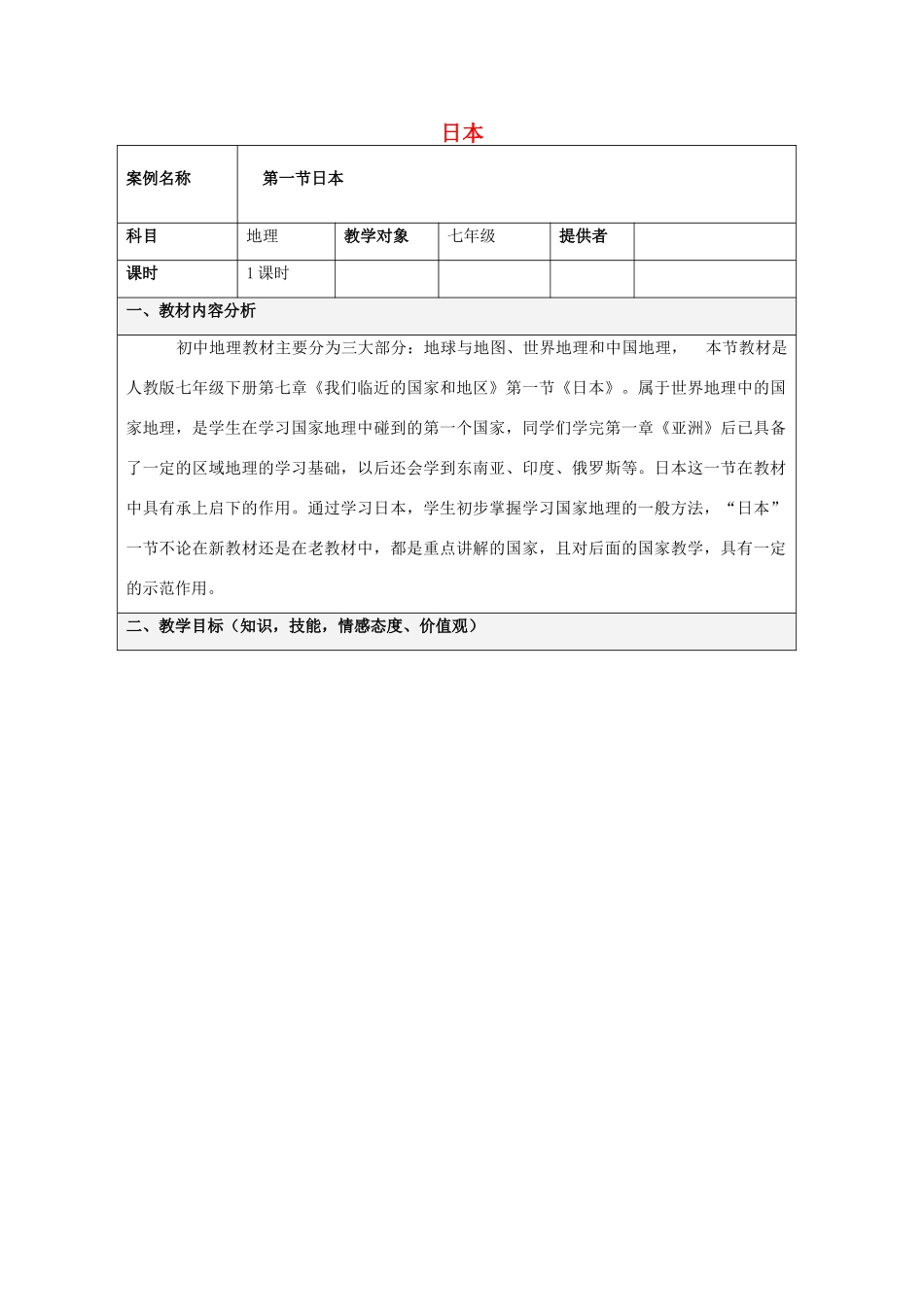 日本

| 案例名称 | 第一节日本 | | | | |
|---|---|---|---|---|---|
| 科目 | 地理 | 教学对象 | 七年级 | 提供者 | |
| 课时 | 1 课时 | | | | |

一、教材内容分析

初中地理教材主要分为三大部分：地球与地图、世界地理和中国地理， 本节教材是人教版七年级下册第七章《我们临近的国家和地区》第一节《日本》。属于世界地理中的国家地理，是学生在学习国家地理中碰到的第一个国家，同学们学完第一章《亚洲》后已具备了一定的区域地理的学习基础，以后还会学到东南亚、印度、俄罗斯等。日本这一节在教材中具有承上启下的作用。通过学习日本，学生初步掌握学习国家地理的一般方法，“日本”一节不论在新教材还是在老教材中，都是重点讲解的国家，且对后面的国家教学，具有一定的示范作用。

二、教学目标（知识，技能，情感态度、价值观）